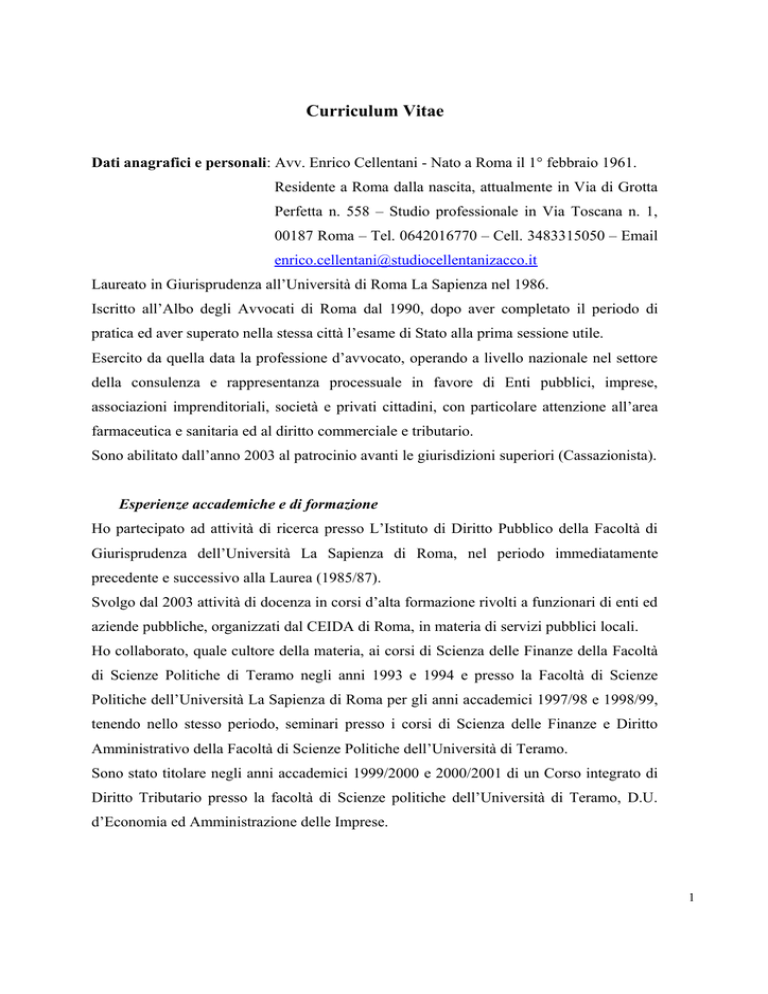 Curriculum Vitae

Dati anagrafici e personali: Avv. Enrico Cellentani - Nato a Roma il 1° febbraio 1961. Residente a Roma dalla nascita, attualmente in Via di Grotta Perfetta n. 558 – Studio professionale in Via Toscana n. 1, 00187 Roma – Tel. 0642016770 – Cell. 3483315050 – Email enrico.cellentani@studiocellentanizacco.it

Laureato in Giurisprudenza all'Università di Roma La Sapienza nel 1986.
Iscritto all'Albo degli Avvocati di Roma dal 1990, dopo aver completato il periodo di pratica ed aver superato nella stessa città l'esame di Stato alla prima sessione utile.
Esercito da quella data la professione d'avvocato, operando a livello nazionale nel settore della consulenza e rappresentanza processuale in favore di Enti pubblici, imprese, associazioni imprenditoriali, società e privati cittadini, con particolare attenzione all'area farmaceutica e sanitaria ed al diritto commerciale e tributario.
Sono abilitato dall'anno 2003 al patrocinio avanti le giurisdizioni superiori (Cassazionista).

Esperienze accademiche e di formazione
Ho partecipato ad attività di ricerca presso L'Istituto di Diritto Pubblico della Facoltà di Giurisprudenza dell'Università La Sapienza di Roma, nel periodo immediatamente precedente e successivo alla Laurea (1985/87).
Svolgo dal 2003 attività di docenza in corsi d'alta formazione rivolti a funzionari di enti ed aziende pubbliche, organizzati dal CEIDA di Roma, in materia di servizi pubblici locali.
Ho collaborato, quale cultore della materia, ai corsi di Scienza delle Finanze della Facoltà di Scienze Politiche di Teramo negli anni 1993 e 1994 e presso la Facoltà di Scienze Politiche dell'Università La Sapienza di Roma per gli anni accademici 1997/98 e 1998/99, tenendo nello stesso periodo, seminari presso i corsi di Scienza delle Finanze e Diritto Amministrativo della Facoltà di Scienze Politiche dell'Università di Teramo.
Sono stato titolare negli anni accademici 1999/2000 e 2000/2001 di un Corso integrato di Diritto Tributario presso la facoltà di Scienze politiche dell'Università di Teramo, D.U. d'Economia ed Amministrazione delle Imprese.

1